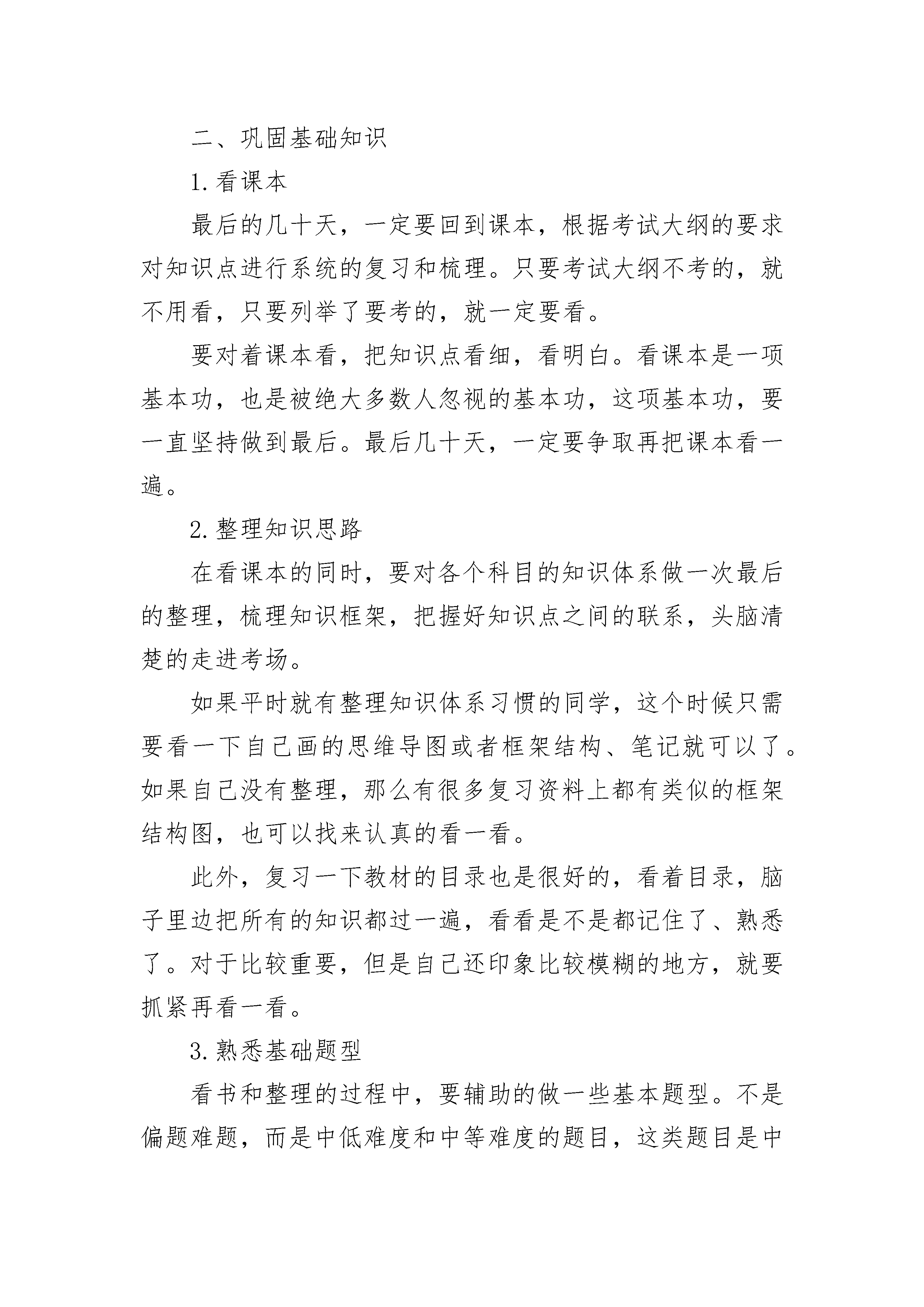 二、巩固基础知识

1.看课本

最后的几十天，一定要回到课本，根据考试大纲的要求对知识点进行系统的复习和梳理。只要考试大纲不考的，就不用看，只要列举了要考的，就一定要看。

要对着课本看，把知识点看细，看明白。看课本是一项基本功，也是被绝大多数人忽视的基本功，这项基本功，要一直坚持做到最后。最后几十天，一定要争取再把课本看一遍。

2.整理知识思路

在看课本的同时，要对各个科目的知识体系做一次最后的整理，梳理知识框架，把握好知识点之间的联系，头脑清楚的走进考场。

如果平时就有整理知识体系习惯的同学，这个时候只需要看一下自己画的思维导图或者框架结构、笔记就可以了。如果自己没有整理，那么有很多复习资料上都有类似的框架结构图，也可以找来认真的看一看。

此外，复习一下教材的目录也是很好的，看着目录，脑子里边把所有的知识都过一遍，看看是不是都记住了、熟悉了。对于比较重要，但是自己还印象比较模糊的地方，就要抓紧再看一看。

3.熟悉基础题型

看书和整理的过程中，要辅助的做一些基本题型。不是偏题难题，而是中低难度和中等难度的题目，这类题目是中